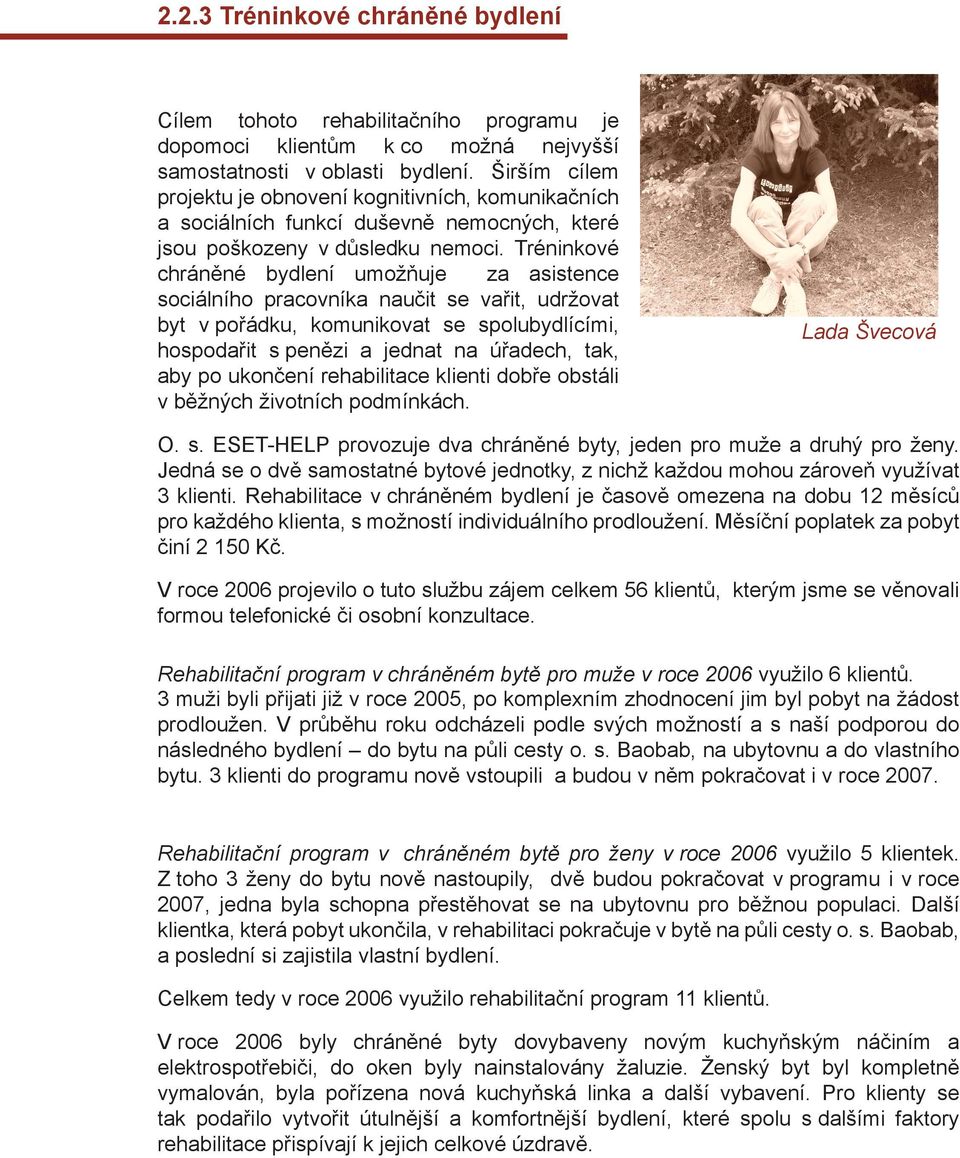 2.2.3 Tréninkové chráněné bydlení

Cílem tohoto rehabilitačního programu je dopomoci klientům k co možná nejvyšší samostatnosti v oblasti bydlení. Širším cílem projektu je obnovení kognitivních, komunikačních a sociálních funkcí duševně nemocných, které jsou poškozeny v důsledku nemoci. Tréninkové chráněné bydlení umožňuje za asistence sociálního pracovníka naučit se vařit, udržovat byt v pořádku, komunikovat se spolubydlícími, hospodařit s penězi a jednat na úřadech, tak, aby po ukončení rehabilitace klienti dobře obstáli v běžných životních podmínkách.

Lada Švecová

O. s. ESET-HELP provozuje dva chráněné byty, jeden pro muže a druhý pro ženy. Jedná se o dvě samostatné bytové jednotky, z nichž každou mohou zároveň využívat 3 klienti. Rehabilitace v chráněném bydlení je časově omezena na dobu 12 měsíců pro každého klienta, s možností individuálního prodloužení. Měsíční poplatek za pobyt činí 2 150 Kč.

V roce 2006 projevilo o tuto službu zájem celkem 56 klientů, kterým jsme se věnovali formou telefonické či osobní konzultace.

Rehabilitační program v chráněném bytě pro muže v roce 2006 využilo 6 klientů. 3 muži byli přijati již v roce 2005, po komplexním zhodnocení jim byl pobyt na žádost prodloužen. V průběhu roku odcházeli podle svých možností a s naší podporou do následného bydlení – do bytu na půli cesty o. s. Baobab, na ubytovnu a do vlastního bytu. 3 klienti do programu nově vstoupili a budou v něm pokračovat i v roce 2007.

Rehabilitační program v chráněném bytě pro ženy v roce 2006 využilo 5 klientek. Z toho 3 ženy do bytu nově nastoupily, dvě budou pokračovat v programu i v roce 2007, jedna byla schopna přestěhovat se na ubytovnu pro běžnou populaci. Další klientka, která pobyt ukončila, v rehabilitaci pokračuje v bytě na půli cesty o. s. Baobab, a poslední si zajistila vlastní bydlení.

Celkem tedy v roce 2006 využilo rehabilitační program 11 klientů.

V roce 2006 byly chráněné byty dovybaveny novým kuchyňským náčiním a elektrospotřebiči, do oken byly nainstalovány žaluzie. Ženský byt byl kompletně vymalován, byla pořízena nová kuchyňská linka a další vybavení. Pro klienty se tak podařilo vytvořit útulnější a komfortnější bydlení, které spolu s dalšími faktory rehabilitace přispívají k jejich celkové úzdravě.